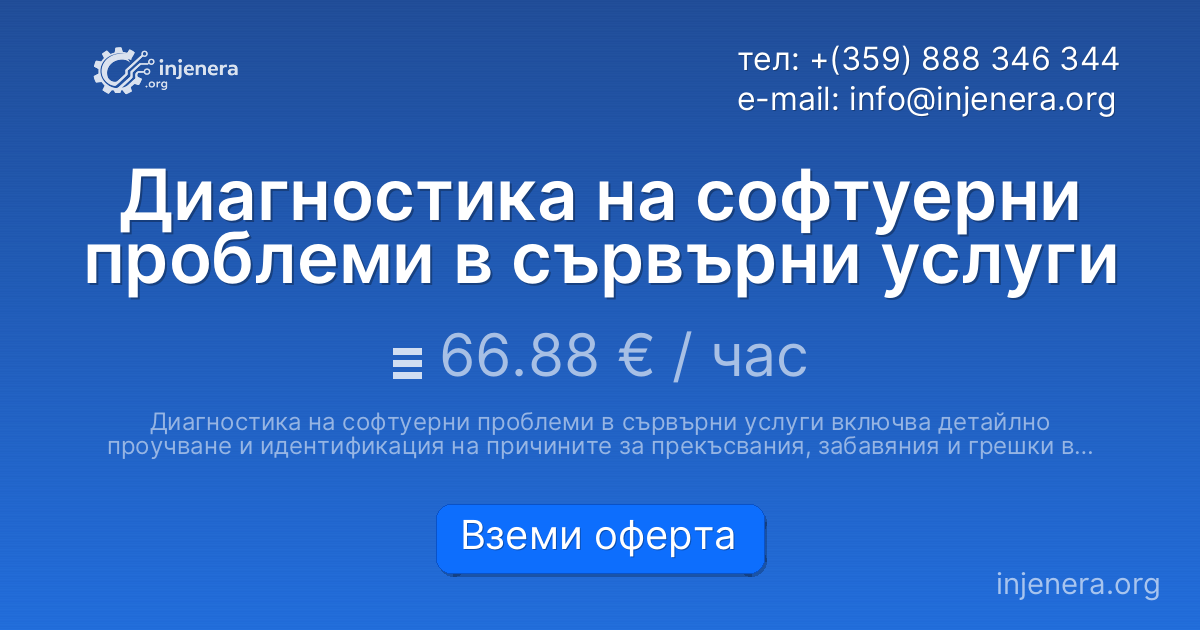 injenera .org

тел: +(359) 888 346 344
e-mail: info@injenera.org

Диагностика на софтуерни проблеми в сървърни услуги

66.88 € / час

Диагностика на софтуерни проблеми в сървърни услуги включва детайлно проучване и идентификация на причините за прекъсвания, забавяния и грешки в...

Вземи оферта

injenera.org